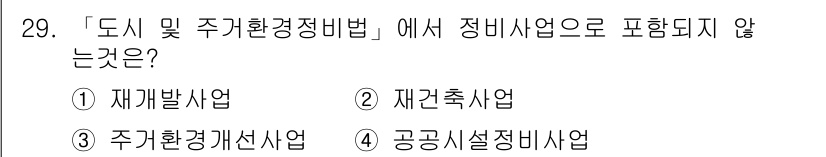 29. 「도시 및 주거환경정비법」에서 정비사업으로 포함되지 않는것은?

① 재개발사업 ② 재건축사업

③ 주거환경개선사업 ④ 공공시설정비사업